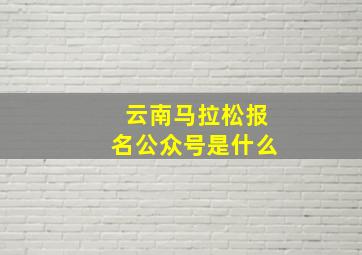 云南马拉松报名公众号是什么